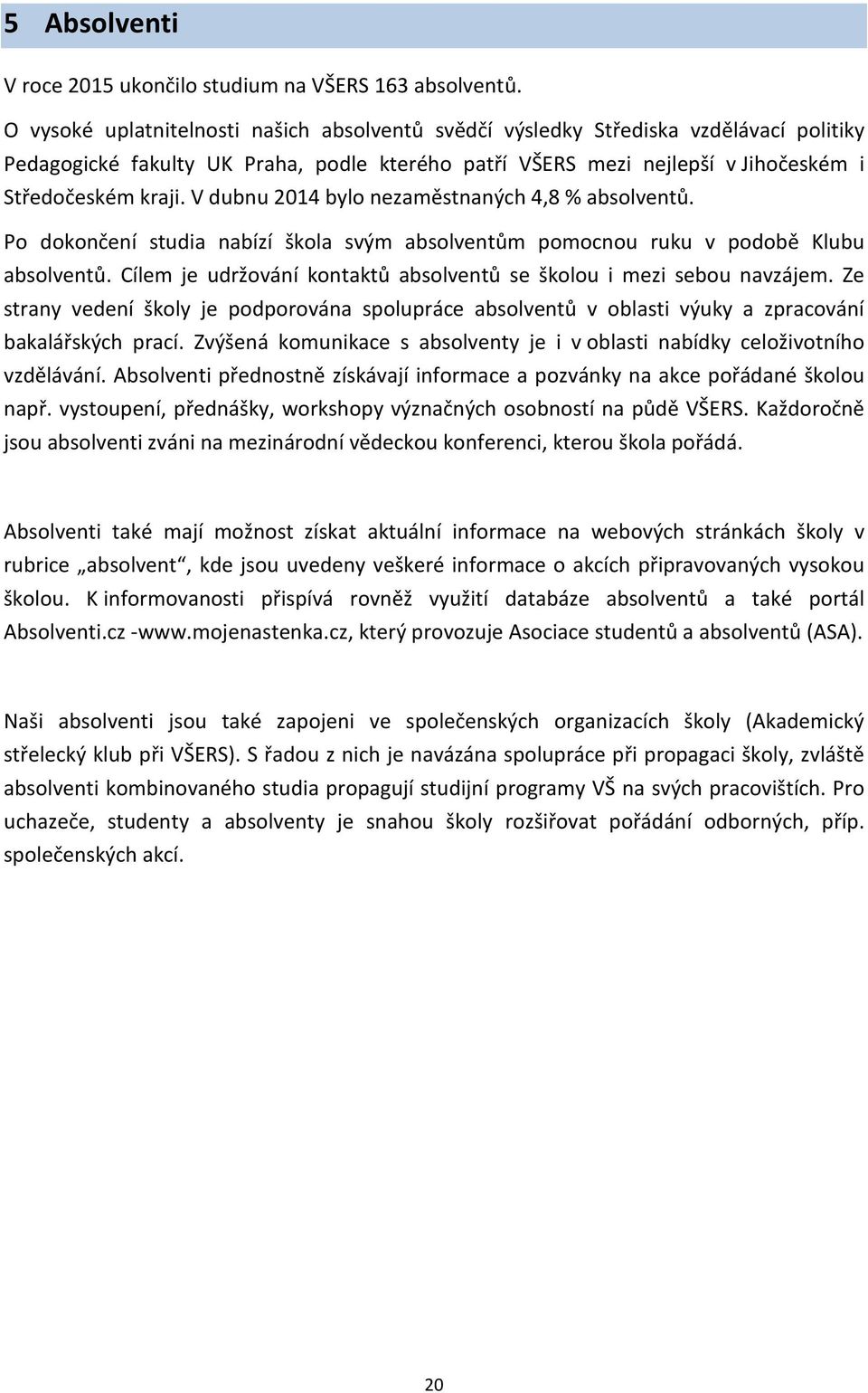 5 Absolventi

V roce 2015 ukončilo studium na VŠERS 163 absolventů.

O vysoké uplatnitelnosti našich absolventů svědčí výsledky Střediska vzdělávací politiky Pedagogické fakulty UK Praha, podle kterého patří VŠERS mezi nejlepší v Jihočeském i Středočeském kraji. V dubnu 2014 bylo nezaměstnaných 4,8 % absolventů.

Po dokončení studia nabízí škola svým absolventům pomocnou ruku v podobě Klubu absolventů. Cílem je udržování kontaktů absolventů se školou i mezi sebou navzájem. Ze strany vedení školy je podporována spolupráce absolventů v oblasti výuky a zpracování bakalářských prací. Zvýšená komunikace s absolventy je i v oblasti nabídky celoživotního vzdělávání. Absolventi přednostně získávají informace a pozvánky na akce pořádané školou např. vystoupení, přednášky, workshopy význačných osobností na půdě VŠERS. Každoročně jsou absolventi zváni na mezinárodní vědeckou konferenci, kterou škola pořádá.

Absolventi také mají možnost získat aktuální informace na webových stránkách školy v rubrice „absolvent“, kde jsou uvedeny veškeré informace o akcích připravovaných vysokou školou. K informovanosti přispívá rovněž využití databáze absolventů a také portál Absolventi.cz -www.mojenastenka.cz, který provozuje Asociace studentů a absolventů (ASA).

Naši absolventi jsou také zapojeni ve společenských organizacích školy (Akademický střelecký klub při VŠERS). S řadou z nich je navázána spolupráce při propagaci školy, zvláště absolventi kombinovaného studia propagují studijní programy VŠ na svých pracovištích. Pro uchazeče, studenty a absolventy je snahou školy rozšiřovat pořádání odborných, příp. společenských akcí.

20